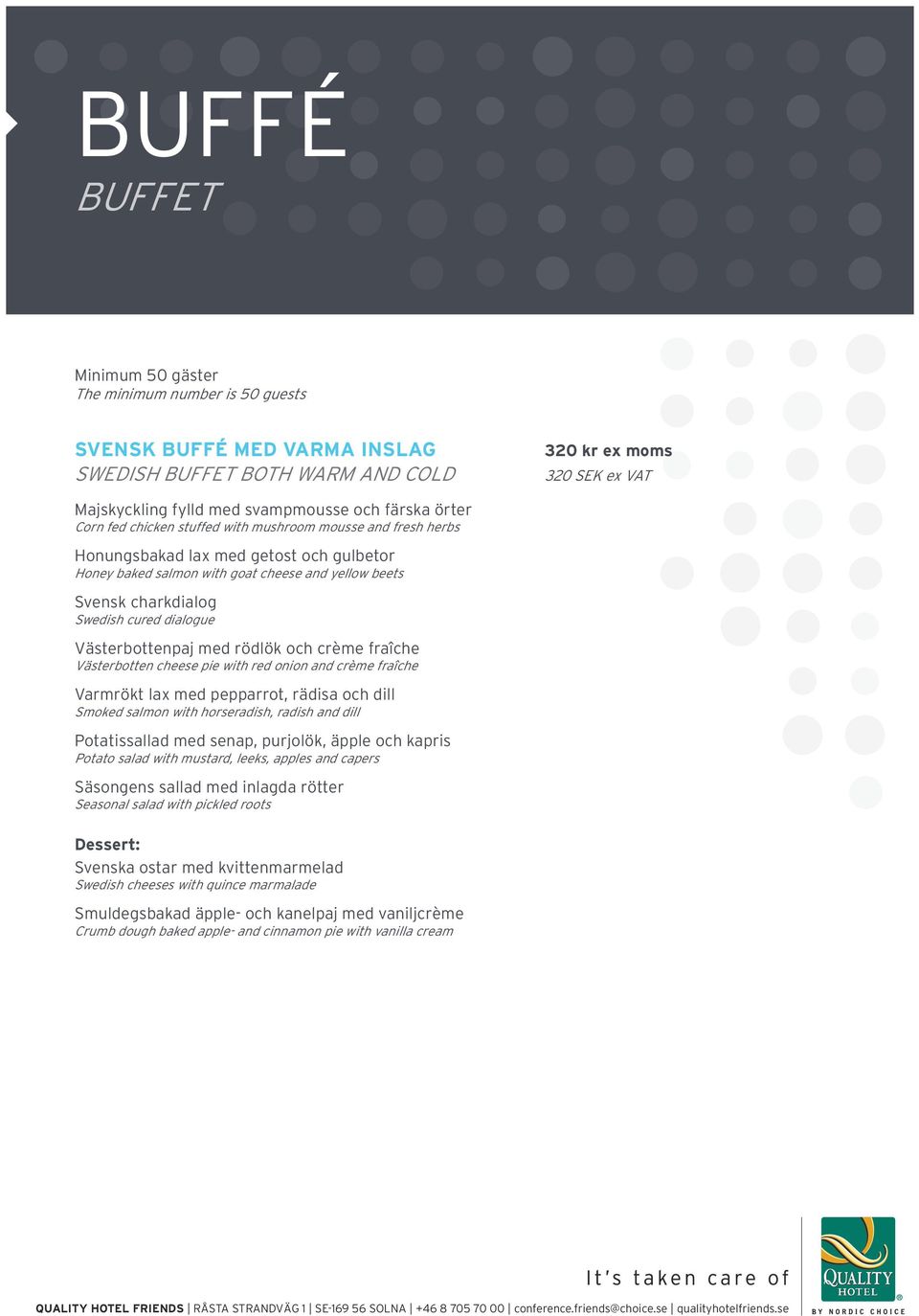 BUFFÉ
BUFFET

Minimum 50 gäster
The minimum number is 50 guests

SVENSK BUFFÉ MED VARMA INSLAG
SWEDISH BUFFET BOTH WARM AND COLD

320 kr ex moms
320 SEK ex VAT

Majskyckling fylld med svampmousse och färska örter
Corn fed chicken stuffed with mushroom mousse and fresh herbs

Honungsbakad lax med getost och gulbetor
Honey baked salmon with goat cheese and yellow beets

Svensk charkdialog
Swedish cured dialogue

Västerbottenpaj med rödlök och crème fraîche
Västerbotten cheese pie with red onion and crème fraîche

Varmrökt lax med pepparrot, rädisa och dill
Smoked salmon with horseradish, radish and dill

Potatissallad med senap, purjolök, äpple och kapris
Potato salad with mustard, leeks, apples and capers

Säsongens sallad med inlagda rötter
Seasonal salad with pickled roots

Dessert:
Svenska ostar med kvittenmarmelad
Swedish cheeses with quince marmalade

Smuldegsbakad äpple- och kanelpaj med vaniljcrème
Crumb dough baked apple- and cinnamon pie with vanilla cream

It's taken care of

QUALITY HOTEL FRIENDS | RÅSTA STRANDVÄG 1 | SE-169 56 SOLNA | +46 8 705 70 00 | conference.friends@choice.se | qualityhotelfriends.se

QUALITY HOTEL
BY NORDIC CHOICE